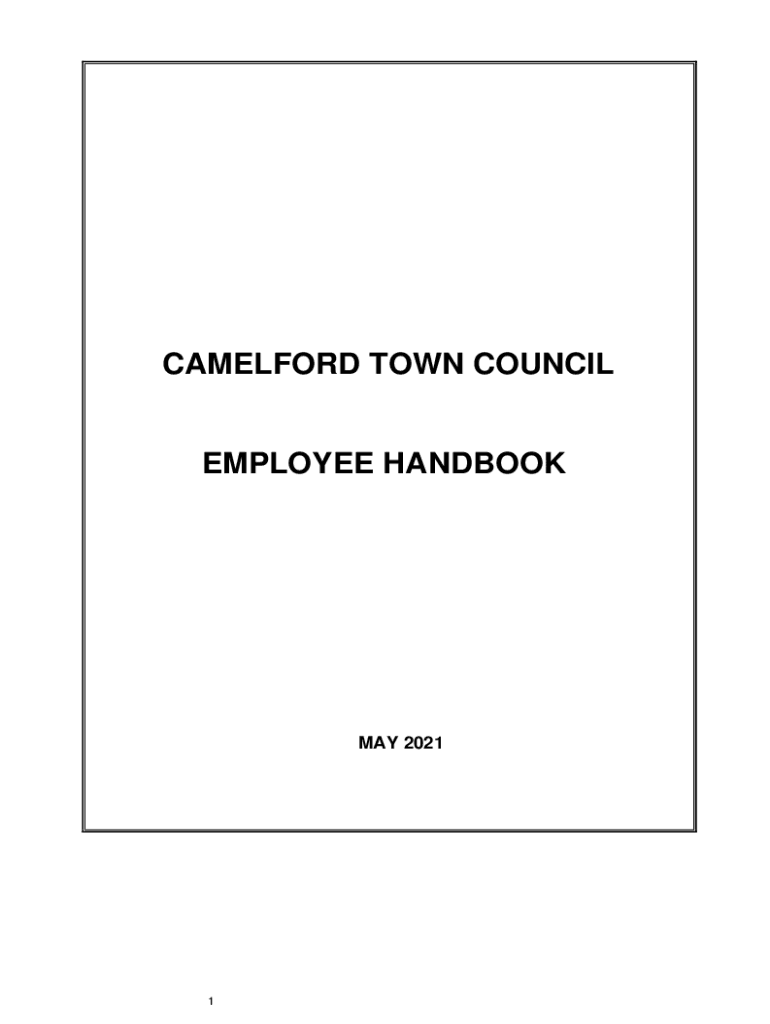 CAMELFORD TOWN COUNCIL

EMPLOYEE HANDBOOK

MAY 2021

1